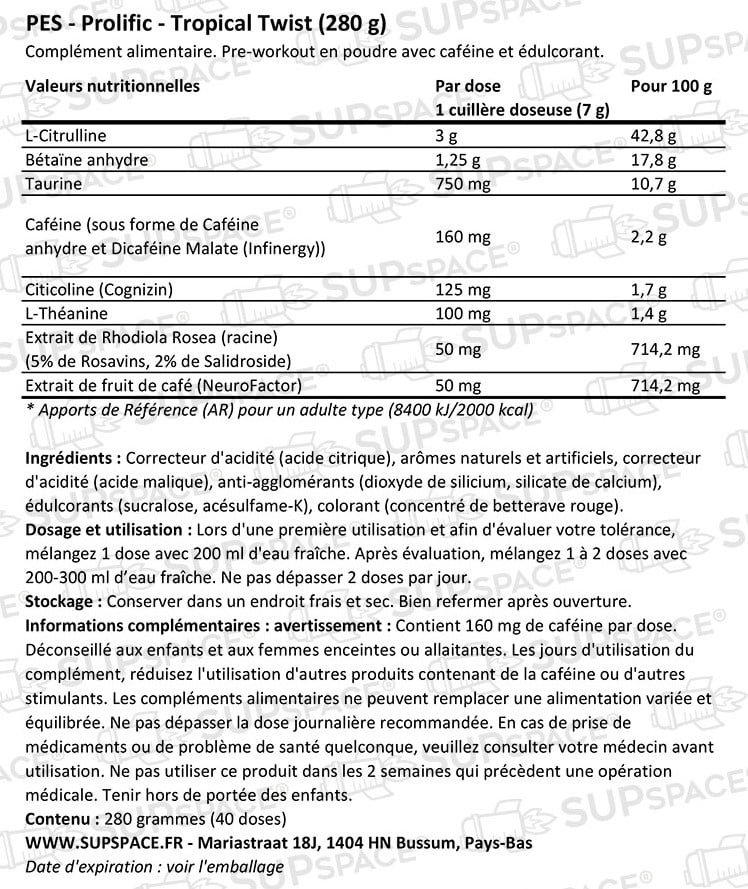 PES - Prolific - Tropical Twist (280 g)
Complément alimentaire. Pre-workout en poudre avec caféine et édulcorant.

| Valeurs nutritionnelles | Par dose 1 cuillère doseuse (7 g) | Pour 100 g |
|---|---|---|
| L-Citrulline | 3 g | 42,8 g |
| Bétaïne anhydre | 1,25 g | 17,8 g |
| Taurine | 750 mg | 10,7 g |
| Caféine (sous forme de Caféine anhydre et Dicaféine Malate (Infinergy)) | 160 mg | 2,2 g |
| Citicoline (Cognizin) | 125 mg | 1,7 g |
| L-Théanine | 100 mg | 1,4 g |
| Extrait de Rhodiola Rosea (racine) (5% de Rosavins, 2% de Salidroside) | 50 mg | 714,2 mg |
| Extrait de fruit de café (NeuroFactor) | 50 mg | 714,2 mg |

* Apports de Référence (AR) pour un adulte type (8400 kJ/2000 kcal)

Ingrédients : Correcteur d'acidité (acide citrique), arômes naturels et artificiels, correcteur d'acidité (acide malique), anti-agglomérants (dioxyde de silicium, silicate de calcium), édulcorants (sucralose, acésulfame-K), colorant (concentré de betterave rouge).
Dosage et utilisation : Lors d'une première utilisation et afin d'évaluer votre tolérance, mélangez 1 dose avec 200 ml d'eau fraîche. Après évaluation, mélangez 1 à 2 doses avec 200-300 ml d'eau fraîche. Ne pas dépasser 2 doses par jour.
Stockage : Conserver dans un endroit frais et sec. Bien refermer après ouverture.
Informations complémentaires : avertissement : Contient 160 mg de caféine par dose. Déconseillé aux enfants et aux femmes enceintes ou allaitantes. Les jours d'utilisation du complément, réduisez l'utilisation d'autres produits contenant de la caféine ou d'autres stimulants. Les compléments alimentaires ne peuvent remplacer une alimentation variée et équilibrée. Ne pas dépasser la dose journalière recommandée. En cas de prise de médicaments ou de problème de santé quelconque, veuillez consulter votre médecin avant utilisation. Ne pas utiliser ce produit dans les 2 semaines qui précèdent une opération médicale. Tenir hors de portée des enfants.
Contenu : 280 grammes (40 doses)
WWW.SUPSPACE.FR - Mariastraat 18J, 1404 HN Bussum, Pays-Bas
Date d'expiration : voir l'emballage